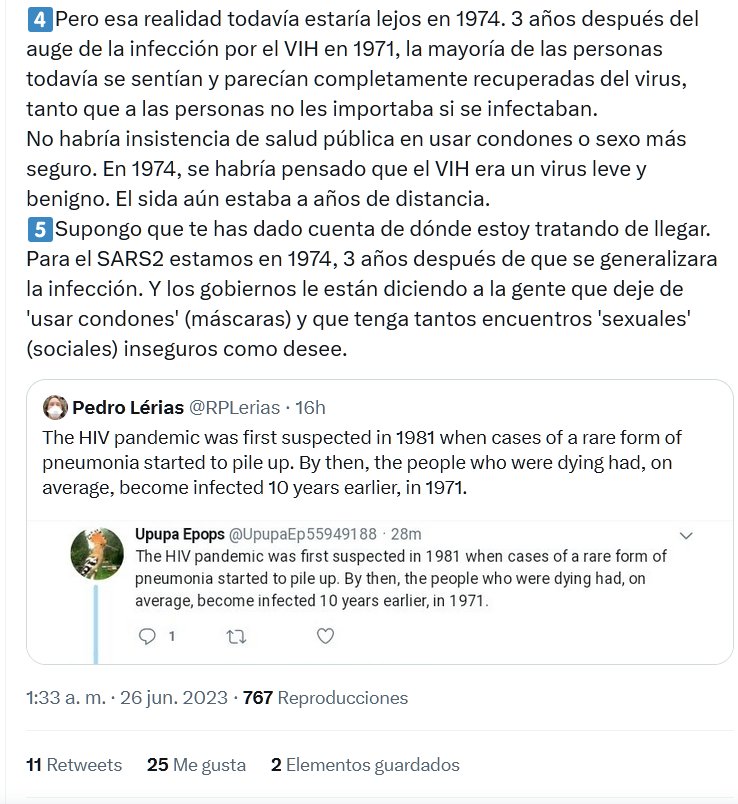 4 Pero esa realidad todavía estaría lejos en 1974. 3 años después del auge de la infección por el VIH en 1971, la mayoría de las personas todavía se sentían y parecían completamente recuperadas del virus, tanto que a las personas no les importaba si se infectaban.
No habría insistencia de salud pública en usar condones o sexo más seguro. En 1974, se habría pensado que el VIH era un virus leve y benigno. El sida aún estaba a años de distancia.
5 Supongo que te has dado cuenta de dónde estoy tratando de llegar. Para el SARS2 estamos en 1974, 3 años después de que se generalizara la infección. Y los gobiernos le están diciendo a la gente que deje de 'usar condones' (máscaras) y que tenga tantos encuentros 'sexuales' (sociales) inseguros como desee.

Pedro Lérias @RPLerias · 16h
The HIV pandemic was first suspected in 1981 when cases of a rare form of pneumonia started to pile up. By then, the people who were dying had, on average, become infected 10 years earlier, in 1971.

Upupa Epops @UpupaEp55949188 · 28m
The HIV pandemic was first suspected in 1981 when cases of a rare form of pneumonia started to pile up. By then, the people who were dying had, on average, become infected 10 years earlier, in 1971.

1

1:33 a. m. · 26 jun. 2023 · 767 Reproducciones

11 Retweets 25 Me gusta 2 Elementos guardados